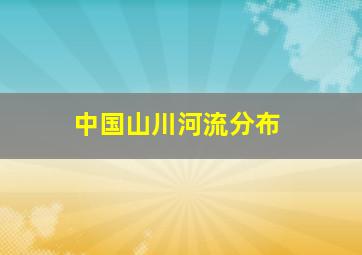 中国山川河流分布